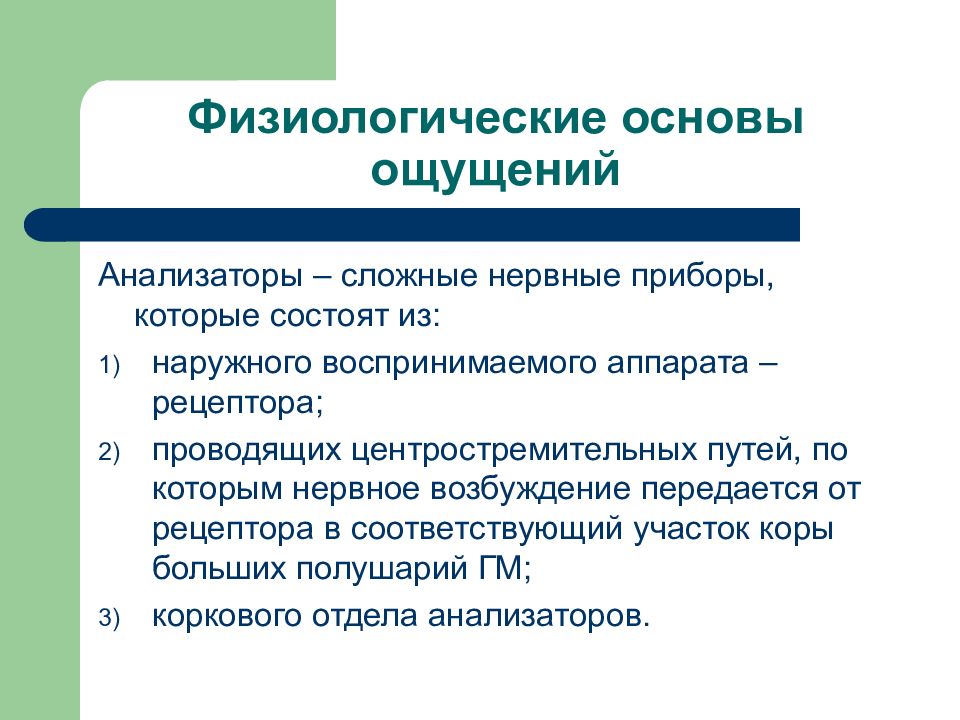 Физиологические основы ощущений

Анализаторы – сложные нервные приборы, которые состоят из:

1) наружного воспринимаемого аппарата – рецептора;

2) проводящих центростремительных путей, по которым нервное возбуждение передается от рецептора в соответствующий участок коры больших полушарий ГМ;

3) коркового отдела анализаторов.